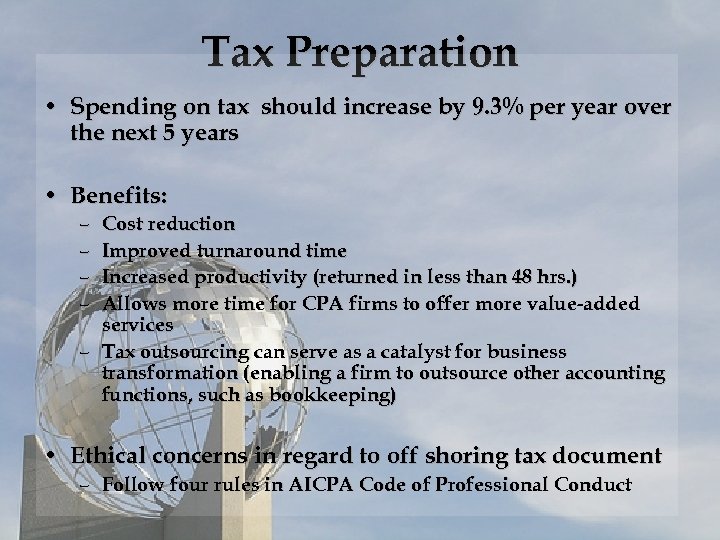 Tax Preparation

• Spending on tax should increase by 9.3% per year over the next 5 years

• Benefits:
– Cost reduction
– Improved turnaround time
– Increased productivity (returned in less than 48 hrs.)
– Allows more time for CPA firms to offer more value-added services
– Tax outsourcing can serve as a catalyst for business transformation (enabling a firm to outsource other accounting functions, such as bookkeeping)

• Ethical concerns in regard to off shoring tax document
– Follow four rules in AICPA Code of Professional Conduct